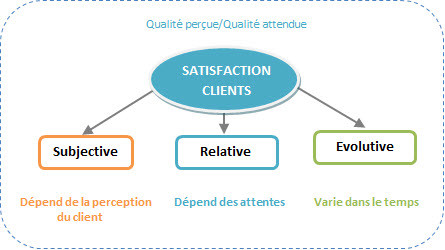 Qualité perçue/Qualité attendue

SATISFACTION CLIENTS

Subjective

Relative

Evolutive

Dépend de la perception du client

Dépend des attentes

Varie dans le temps